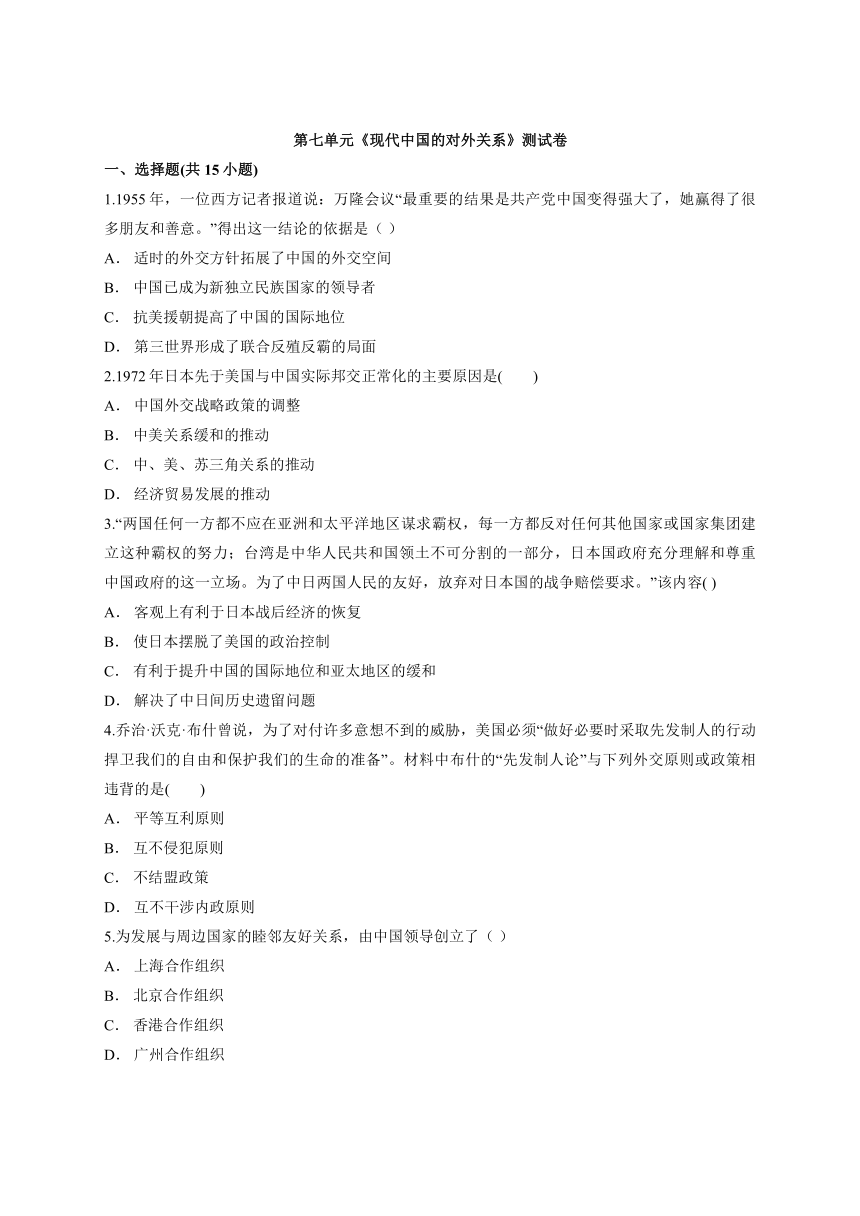 第七单元《现代中国的对外关系》测试卷

一、选择题(共 15 小题)

1.1955 年，一位西方记者报道说：万隆会议“最重要的结果是共产党中国变得强大了，她赢得了很多朋友和善意。”得出这一结论的依据是（ ）

A． 适时的外交方针拓展了中国的外交空间

B． 中国已成为新独立民族国家的领导者

C． 抗美援朝提高了中国的国际地位

D． 第三世界形成了联合反殖反霸的局面

2.1972 年日本先于美国与中国实际邦交正常化的主要原因是(　　)

A． 中国外交战略政策的调整

B． 中美关系缓和的推动

C． 中、美、苏三角关系的推动

D． 经济贸易发展的推动

3.“两国任何一方都不应在亚洲和太平洋地区谋求霸权，每一方都反对任何其他国家或国家集团建立这种霸权的努力；台湾是中华人民共和国领土不可分割的一部分，日本国政府充分理解和尊重中国政府的这一立场。为了中日两国人民的友好，放弃对日本国的战争赔偿要求。”该内容( )

A． 客观上有利于日本战后经济的恢复

B． 使日本摆脱了美国的政治控制

C． 有利于提升中国的国际地位和亚太地区的缓和

D． 解决了中日间历史遗留问题

4.乔治·沃克·布什曾说，为了对付许多意想不到的威胁，美国必须“做好必要时采取先发制人的行动捍卫我们的自由和保护我们的生命的准备”。材料中布什的“先发制人论”与下列外交原则或政策相违背的是(　　)

A． 平等互利原则

B． 互不侵犯原则

C． 不结盟政策

D． 互不干涉内政原则

5.为发展与周边国家的睦邻友好关系，由中国领导创立了（ ）

A． 上海合作组织

B． 北京合作组织

C． 香港合作组织

D． 广州合作组织